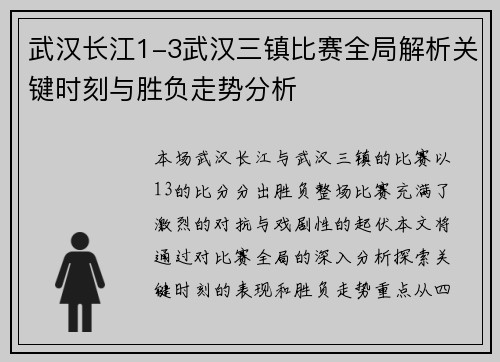 武汉长江1-3武汉三镇比赛全局解析关键时刻与胜负走势分析

本场武汉长江与武汉三镇的比赛以13的比分分出胜负整场比赛充满了激烈的对抗与戏剧性的起伏本文将通过对比赛全局的深入分析探索关键时刻的表现和胜负走势重点从四